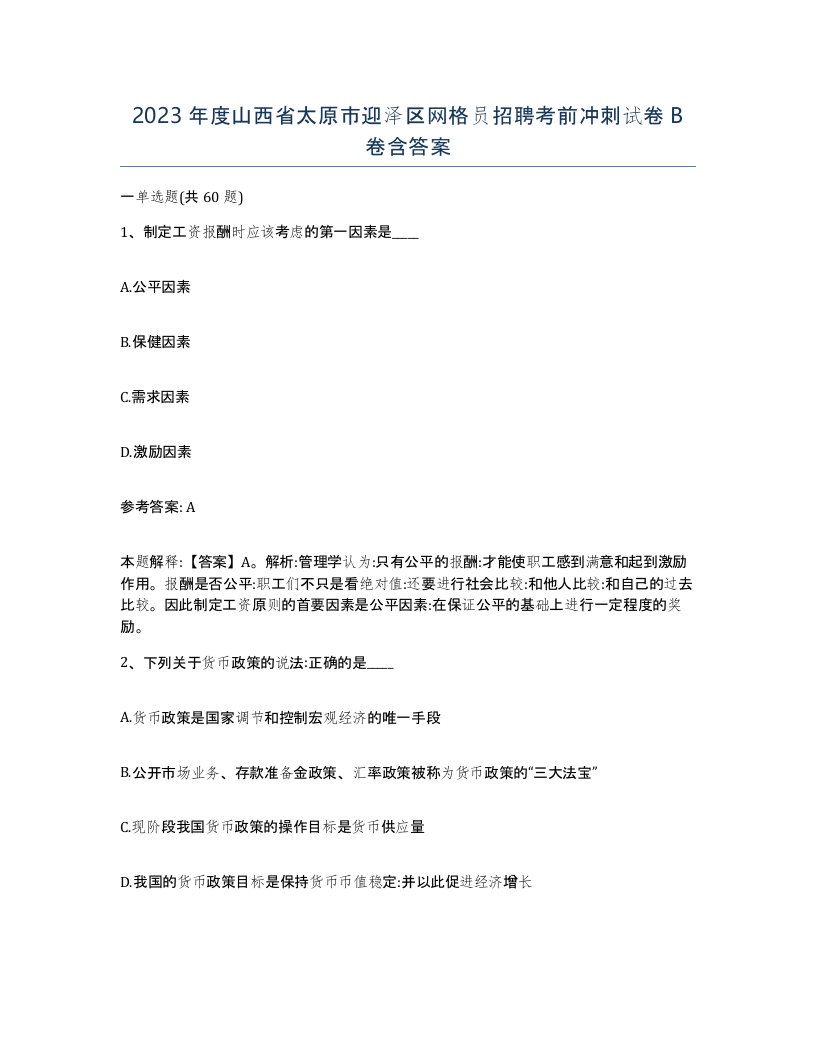 2023 年度山西省太原市迎泽区网格员招聘考前冲刺试卷 B 卷含答案

一单选题(共 60 题)

1、制定工资报酬时应该考虑的第一因素是____

A.公平因素

B.保健因素

C.需求因素

D.激励因素

参考答案: A

本题解释:【答案】A。解析:管理学认为:只有公平的报酬:才能使职工感到满意和起到激励作用。报酬是否公平:职工们不只是看绝对值:还要进行社会比较:和他人比较:和自己的过去比较。因此制定工资原则的首要因素是公平因素:在保证公平的基础上进行一定程度的奖励。

2、下列关于货币政策的说法:正确的是____

A.货币政策是国家调节和控制宏观经济的唯一手段

B.公开市场业务、存款准备金政策、汇率政策被称为货币政策的“三大法宝”

C.现阶段我国货币政策的操作目标是货币供应量

D.我国的货币政策目标是保持货币币值稳定:并以此促进经济增长